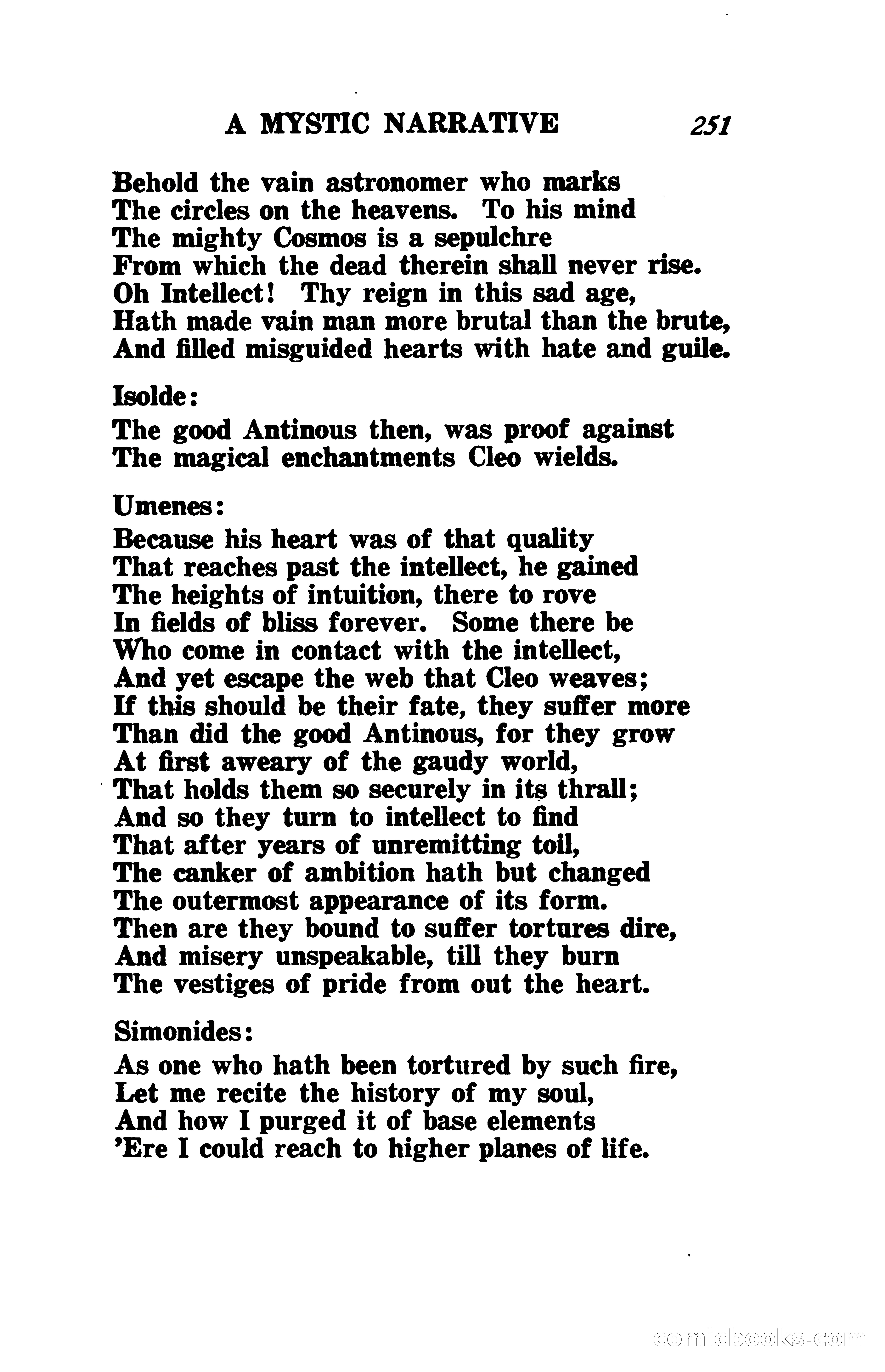 A MYSTIC NARRATIVE 251

Behold the vain astronomer who marks
The circles on the heavens. To his mind
The mighty Cosmos is a sepulchre
From which the dead therein shall never rise.
Oh Intellect! Thy reign in this sad age,
Hath made vain man more brutal than the brute,
And filled misguided hearts with hate and guile.

Isolde:

The good Antinous then, was proof against
The magical enchantments Cleo wields.

Umenes:

Because his heart was of that quality
That reaches past the intellect, he gained
The heights of intuition, there to rove
In fields of bliss forever. Some there be
Who come in contact with the intellect,
And yet escape the web that Cleo weaves;
If this should be their fate, they suffer more
Than did the good Antinous, for they grow
At first aweary of the gaudy world,
That holds them so securely in its thrall;
And so they turn to intellect to find
That after years of unremitting toil,
The canker of ambition hath but changed
The outermost appearance of its form.
Then are they bound to suffer tortures dire,
And misery unspeakable, till they burn
The vestiges of pride from out the heart.

Simonides:

As one who hath been tortured by such fire,
Let me recite the history of my soul,
And how I purged it of base elements
'Ere I could reach to higher planes of life.

comicbooks.com